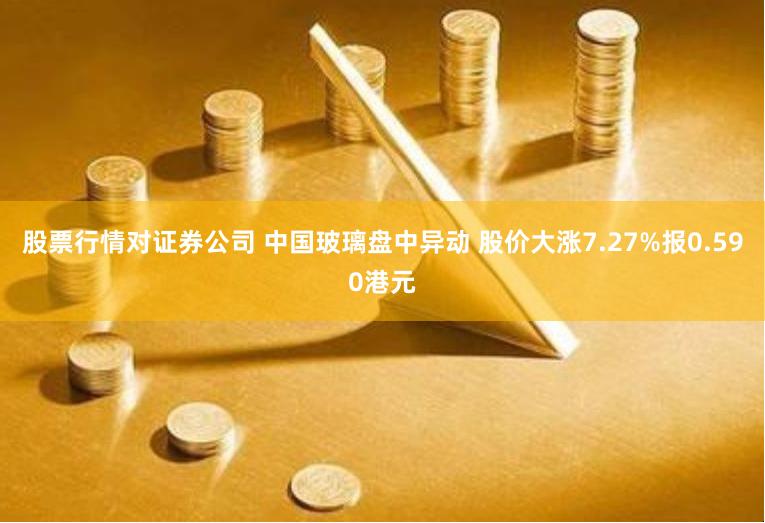 股票行情对证券公司 中国玻璃盘中异动 股价大涨7.27%报0.590港元